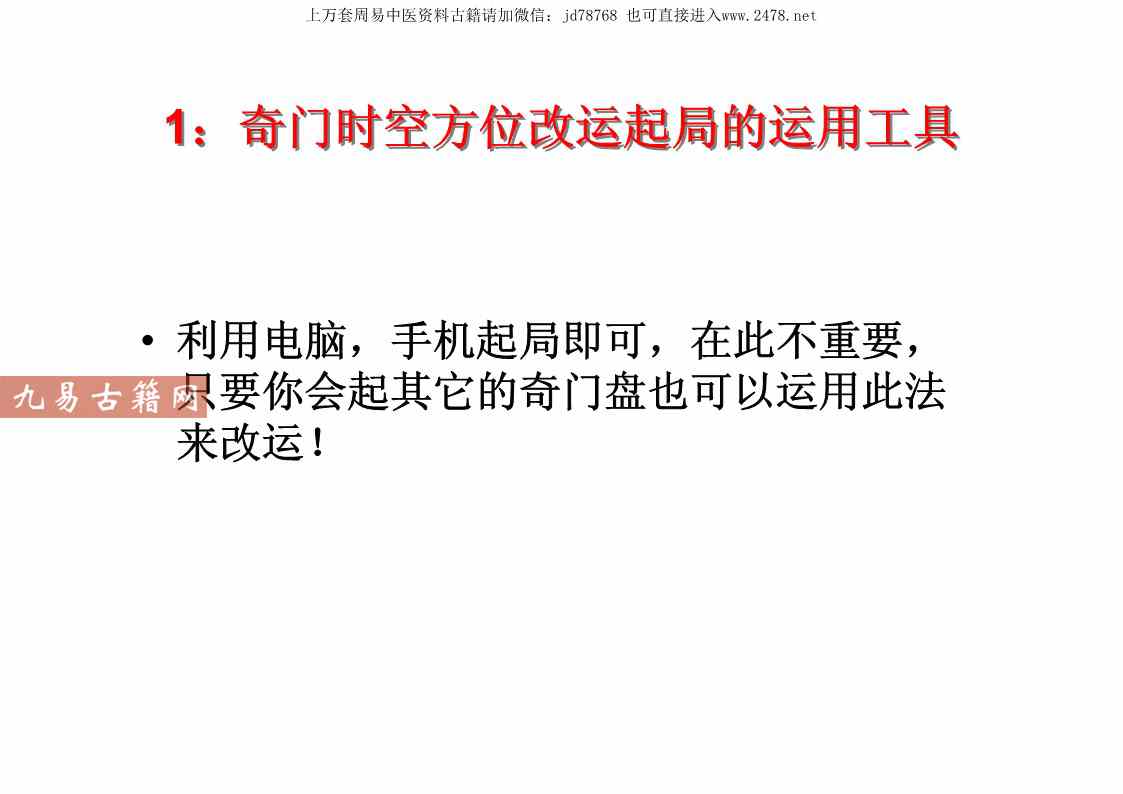 上万套周易中医资料古籍请加微信：jd78768 也可直接进入www.2478.net

1：奇门时空方位改运起局的运用工具

• 利用电脑，手机起局即可，在此不重要，只要你会起其它的奇门盘也可以运用此法来改运！

九易古籍网